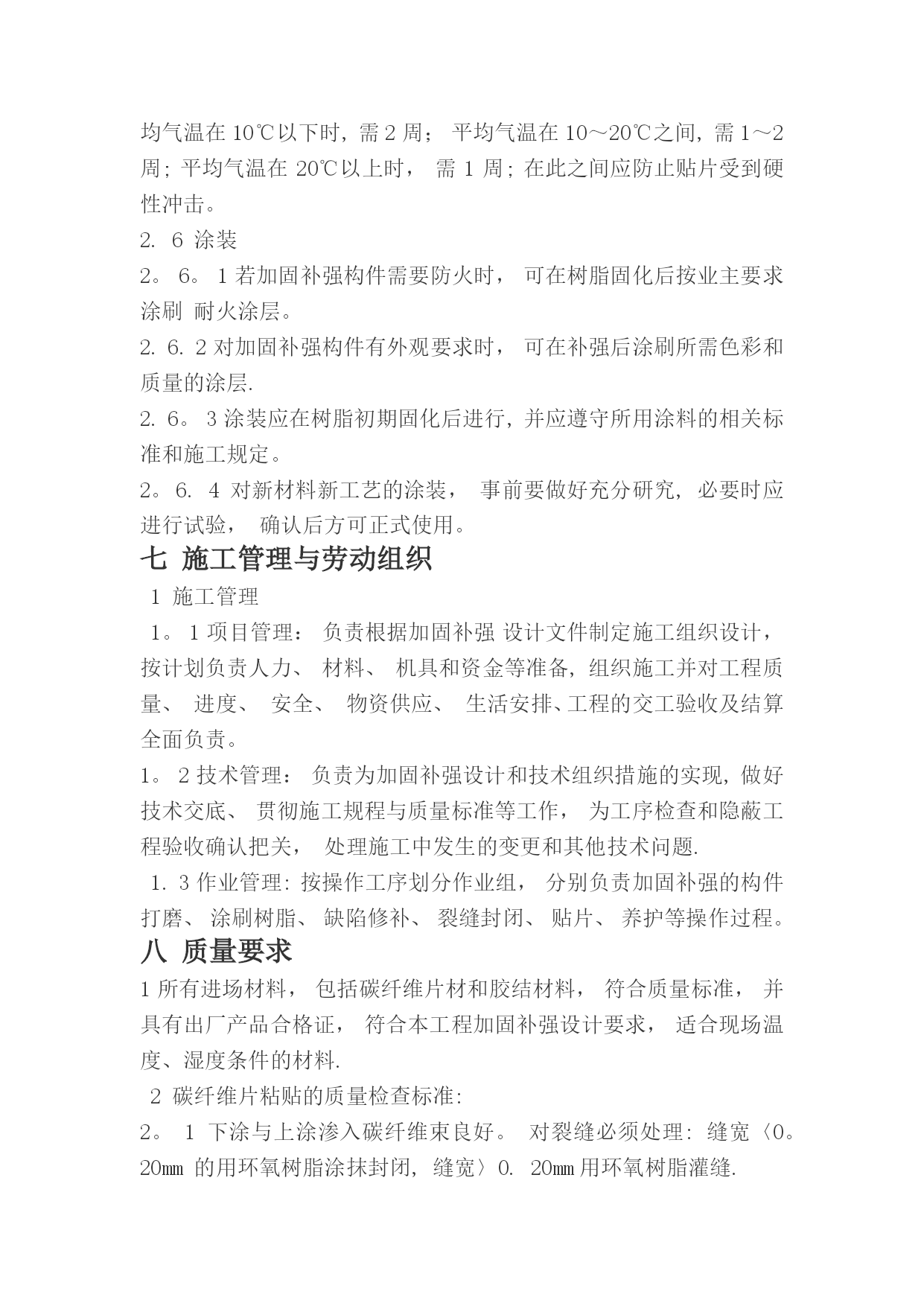 均气温在 10℃以下时，需 2 周； 平均气温在 10～20℃之间，需 1～2 周；平均气温在 20℃以上时， 需 1 周；在此之间应防止贴片受到硬性冲击。

2. 6 涂装

2。 6。 1 若加固补强构件需要防火时， 可在树脂固化后按业主要求涂刷 耐火涂层。

2. 6. 2 对加固补强构件有外观要求时， 可在补强后涂刷所需色彩和质量的涂层.

2. 6。 3 涂装应在树脂初期固化后进行，并应遵守所用涂料的相关标准和施工规定。

2。 6. 4 对新材料新工艺的涂装， 事前要做好充分研究，必要时应进行试验， 确认后方可正式使用。

七 施工管理与劳动组织

1 施工管理

1。 1 项目管理： 负责根据加固补强 设计文件制定施工组织设计，按计划负责人力、 材料、 机具和资金等准备，组织施工并对工程质量、 进度、 安全、 物资供应、 生活安排、工程的交工验收及结算全面负责。

1。 2 技术管理： 负责为加固补强设计和技术组织措施的实现，做好技术交底、 贯彻施工规程与质量标准等工作， 为工序检查和隐蔽工程验收确认把关， 处理施工中发生的变更和其他技术问题.

1. 3 作业管理：按操作工序划分作业组， 分别负责加固补强的构件打磨、 涂刷树脂、 缺陷修补、 裂缝封闭、 贴片、 养护等操作过程。

八 质量要求

1 所有进场材料， 包括碳纤维片材和胶结材料， 符合质量标准， 并具有出厂产品合格证， 符合本工程加固补强设计要求， 适合现场温度、湿度条件的材料.

2 碳纤维片粘贴的质量检查标准：

2。 1 下涂与上涂渗入碳纤维束良好。 对裂缝必须处理：缝宽〈0。20㎜ 的用环氧树脂涂抹封闭，缝宽〉0. 20㎜ 用环氧树脂灌缝.